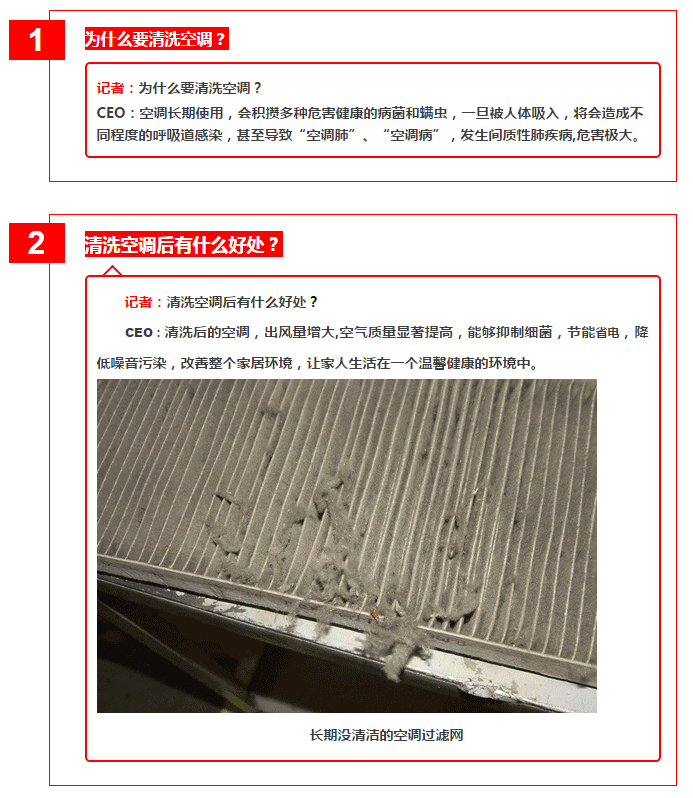 1

为什么要清洗空调？

记者：为什么要清洗空调？

CEO：空调长期使用，会积攒多种危害健康的病菌和螨虫，一旦被人体吸入，将会造成不同程度的呼吸道感染，甚至导致“空调肺”、“空调病”，发生间质性肺疾病,危害极大。

2

清洗空调后有什么好处？

记者：清洗空调后有什么好处？

CEO：清洗后的空调，出风量增大,空气质量显著提高，能够抑制细菌，节能省电，降低噪音污染，改善整个家居环境，让家人生活在一个温馨健康的环境中。

长期没清洁的空调过滤网